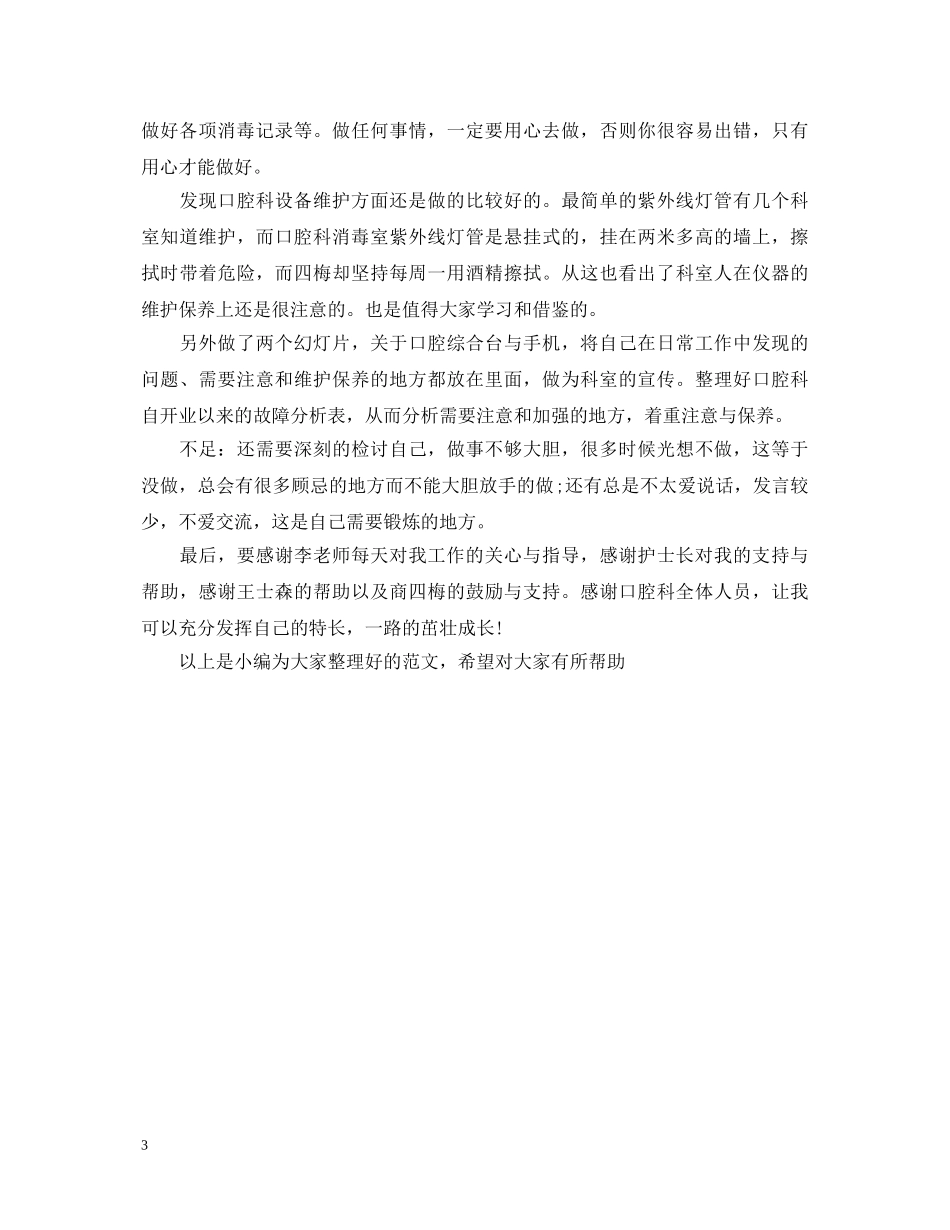 做好各项消毒记录等。做任何事情，一定要用心去做，否则你很容易出错，只有用心才能做好。

发现口腔科设备维护方面还是做的比较好的。最简单的紫外线灯管有几个科室知道维护，而口腔科消毒室紫外线灯管是悬挂式的，挂在两米多高的墙上，擦拭时带着危险，而四梅却坚持每周一用酒精擦拭。从这也看出了科室人在仪器的维护保养上还是很注意的。也是值得大家学习和借鉴的。

另外做了两个幻灯片，关于口腔综合台与手机，将自己在日常工作中发现的问题、需要注意和维护保养的地方都放在里面，做为科室的宣传。整理好口腔科自开业以来的故障分析表，从而分析需要注意和加强的地方，着重注意与保养。

不足：还需要深刻的检讨自己，做事不够大胆，很多时候光想不做，这等于没做，总会有很多顾忌的地方而不能大胆放手的做;还有总是不太爱说话，发言较少，不爱交流，这是自己需要锻炼的地方。

最后，要感谢李老师每天对我工作的关心与指导，感谢护士长对我的支持与帮助，感谢王士森的帮助以及商四梅的鼓励与支持。感谢口腔科全体人员，让我可以充分发挥自己的特长，一路的茁壮成长!

以上是小编为大家整理好的范文，希望对大家有所帮助

3